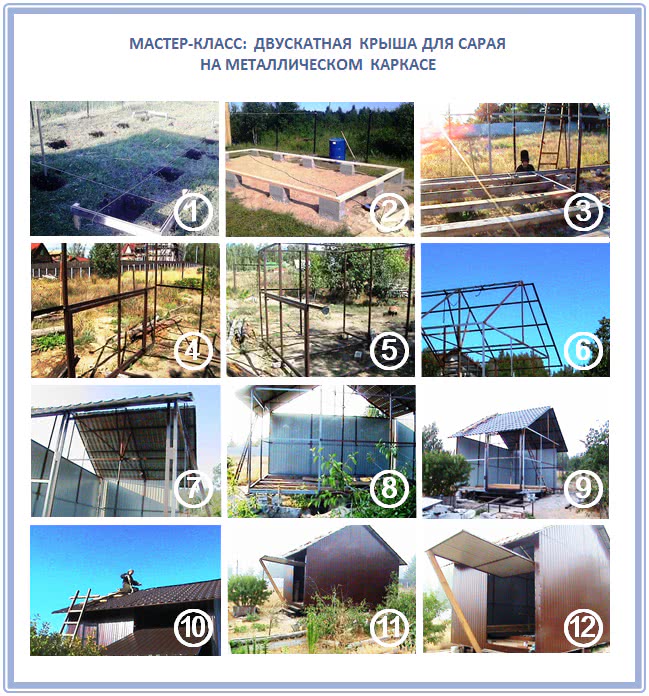 МАСТЕР-КЛАСС: ДВУСКАТНАЯ КРЫША ДЛЯ САРАЯ
НА МЕТАЛЛИЧЕСКОМ КАРКАСЕ

1

2

3

4

5

6

7

8

9

10

11

12